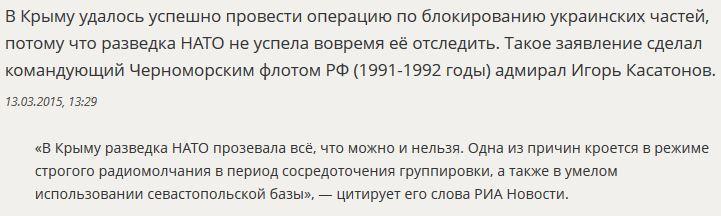 В Крыму удалось успешно провести операцию по блокированию украинских частей, потому что разведка НАТО не успела вовремя её отследить. Такое заявление сделал командующий Черноморским флотом РФ (1991-1992 годы) адмирал Игорь Касатонов.

13.03.2015, 13:29

«В Крыму разведка НАТО прозевала всё, что можно и нельзя. Одна из причин кроется в режиме строгого радиомолчания в период сосредоточения группировки, а также в умелом использовании севастопольской базы», — цитирует его слова РИА Новости.